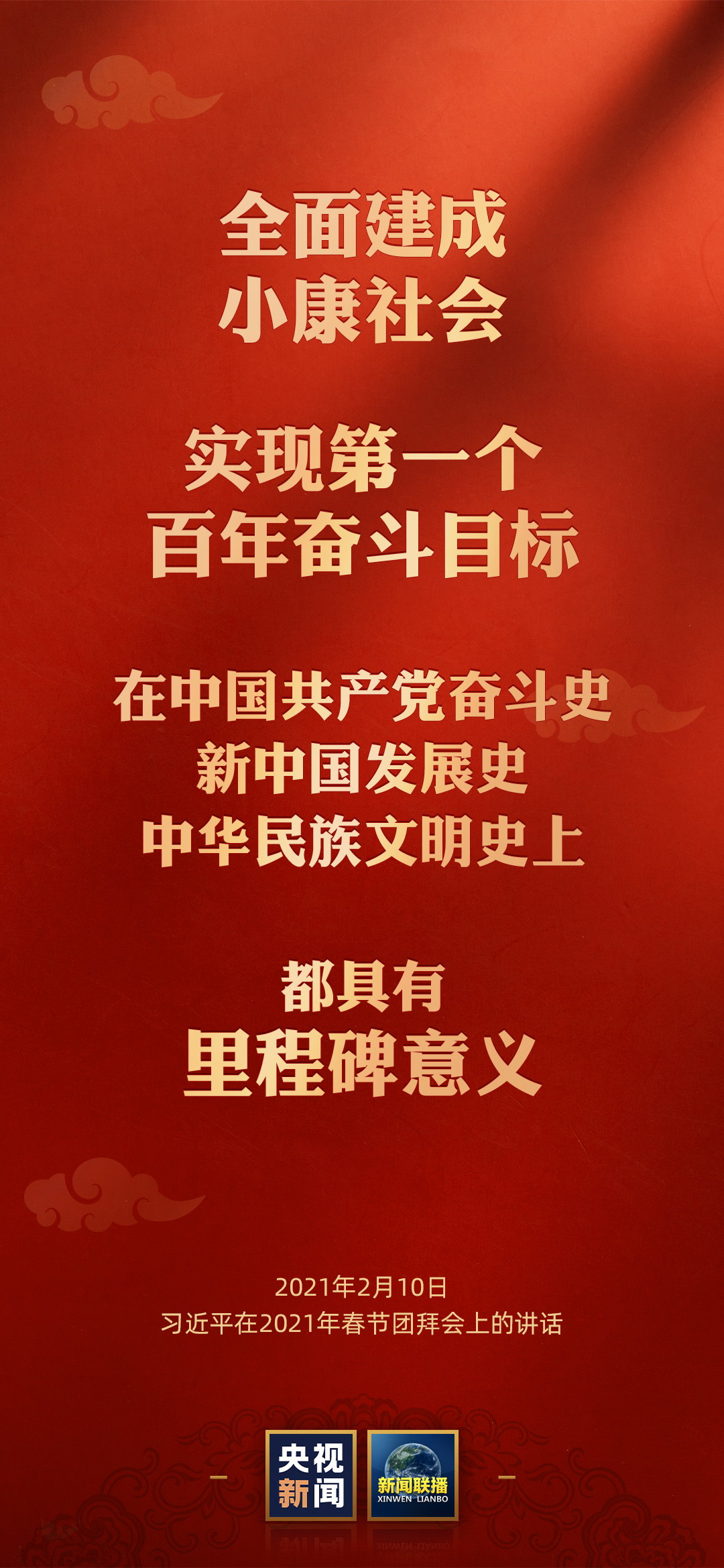 全面建成
小康社会

实现第一个
百年奋斗目标

在中国共产党奋斗史
新中国发展史
中华民族文明史上

都具有
里程碑意义

2021年2月10日
习近平在2021年春节团拜会上的讲话

央视
新闻

新闻联播
XINWEN LIANBO